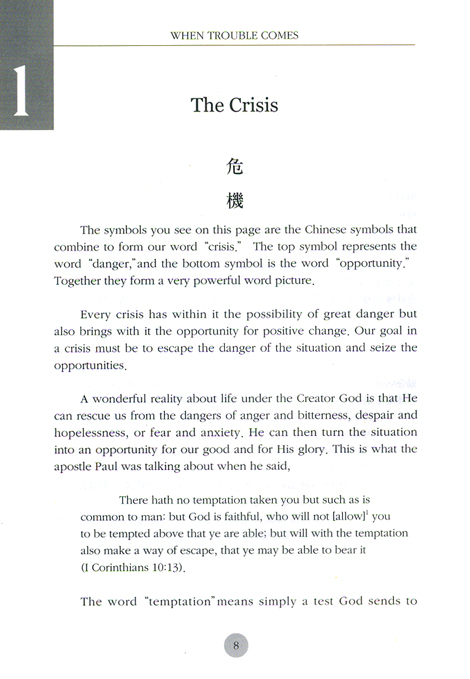 WHEN TROUBLE COMES

1

The Crisis

危

機

The symbols you see on this page are the Chinese symbols that combine to form our word "crisis." The top symbol represents the word "danger," and the bottom symbol is the word "opportunity." Together they form a very powerful word picture.

Every crisis has within it the possibility of great danger but also brings with it the opportunity for positive change. Our goal in a crisis must be to escape the danger of the situation and seize the opportunities.

A wonderful reality about life under the Creator God is that He can rescue us from the dangers of anger and bitterness, despair and hopelessness, or fear and anxiety. He can then turn the situation into an opportunity for our good and for His glory. This is what the apostle Paul was talking about when he said,

There hath no temptation taken you but such as is common to man: but God is faithful, who will not [allow]$^1$ you to be tempted above that ye are able; but will with the temptation also make a way of escape, that ye may be able to bear it (I Corinthians 10:13).

The word "temptation" means simply a test God sends to

8